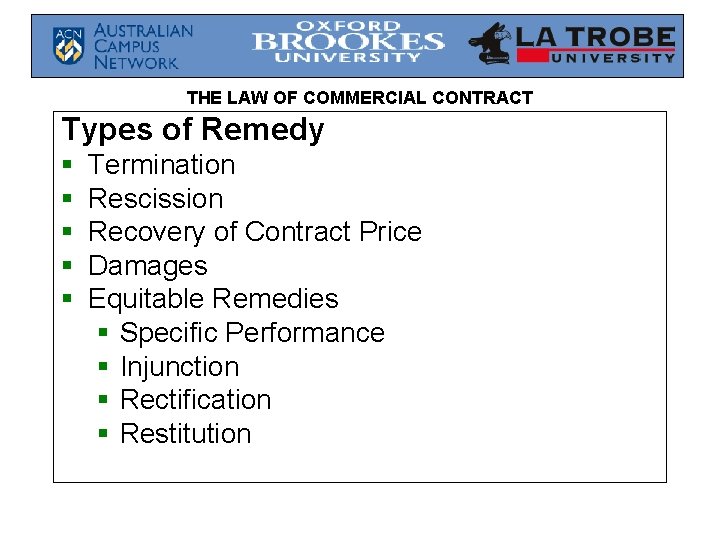 ACN AUSTRALIAN CAMPUS NETWORK

OXFORD BROOKES UNIVERSITY

LA TROBE UNIVERSITY

THE LAW OF COMMERCIAL CONTRACT

Types of Remedy

- Termination
- Rescission
- Recovery of Contract Price
- Damages
- Equitable Remedies
  - Specific Performance
  - Injunction
  - Rectification
  - Restitution